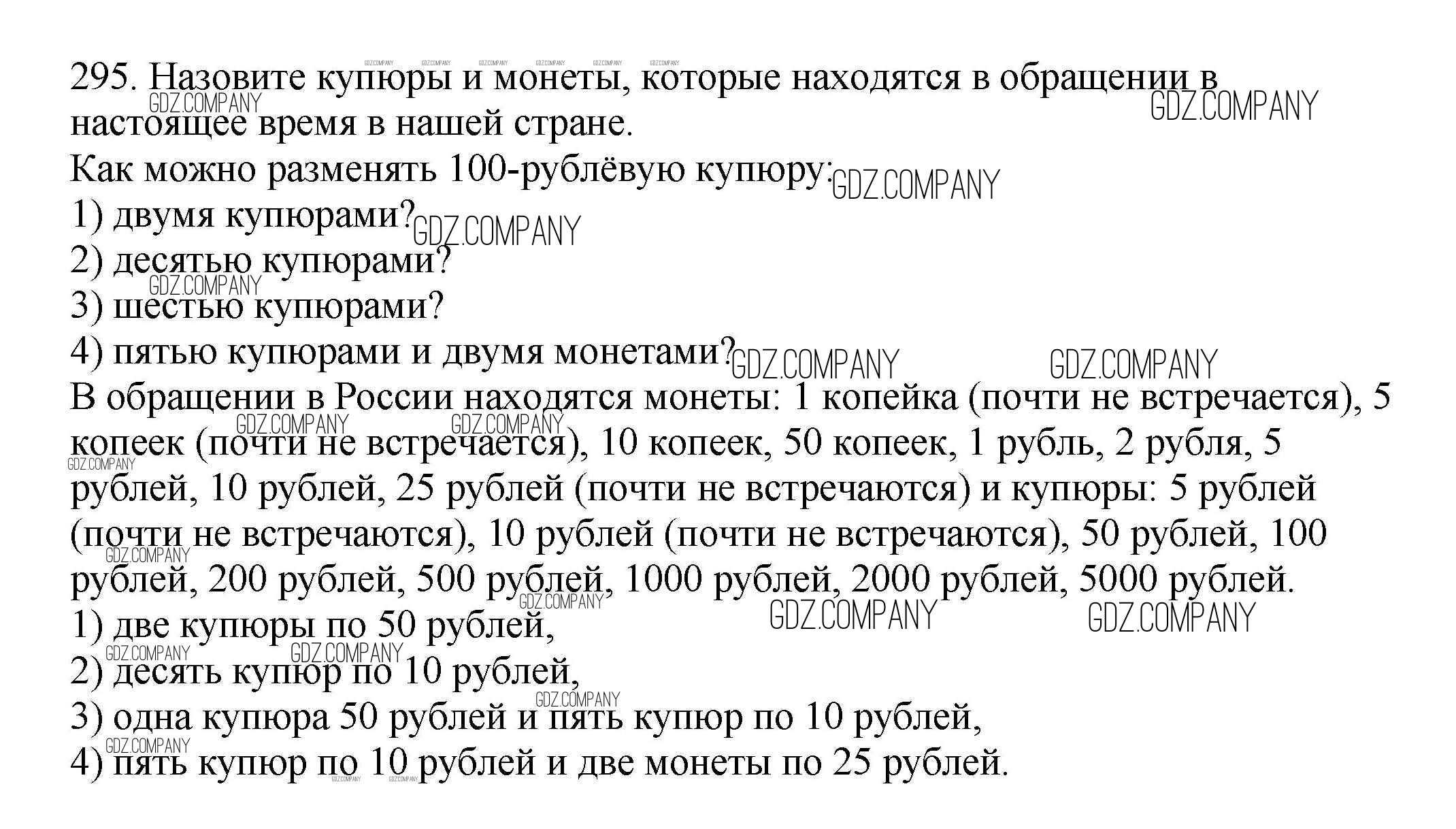 295. Назовите купюры и монеты, которые находятся в обращении в настоящее время в нашей стране.
Как можно разменять 100-рублёвую купюру:
1) двумя купюрами?
2) десятью купюрами?
3) шестью купюрами?
4) пятью купюрами и двумя монетами?
В обращении в России находятся монеты: 1 копейка (почти не встречается), 5 копеек (почти не встречается), 10 копеек, 50 копеек, 1 рубль, 2 рубля, 5 рублей, 10 рублей, 25 рублей (почти не встречаются) и купюры: 5 рублей (почти не встречаются), 10 рублей (почти не встречаются), 50 рублей, 100 рублей, 200 рублей, 500 рублей, 1000 рублей, 2000 рублей, 5000 рублей.
1) две купюры по 50 рублей,
2) десять купюр по 10 рублей,
3) одна купюра 50 рублей и пять купюр по 10 рублей,
4) пять купюр по 10 рублей и две монеты по 25 рублей.

GDZ.COMPANY